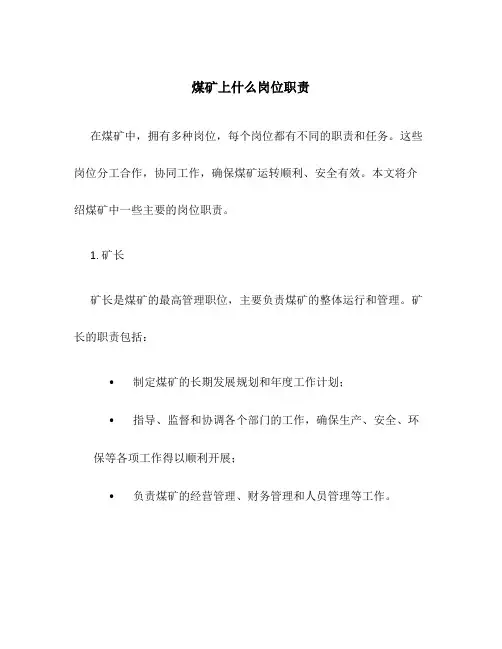 煤矿上什么岗位职责

在煤矿中，拥有多种岗位，每个岗位都有不同的职责和任务。这些岗位分工合作，协同工作，确保煤矿运转顺利、安全有效。本文将介绍煤矿中一些主要的岗位职责。

1. 矿长

矿长是煤矿的最高管理职位，主要负责煤矿的整体运行和管理。矿长的职责包括：

• 制定煤矿的长期发展规划和年度工作计划；

• 指导、监督和协调各个部门的工作，确保生产、安全、环保等各项工作得以顺利开展；

• 负责煤矿的经营管理、财务管理和人员管理等工作。